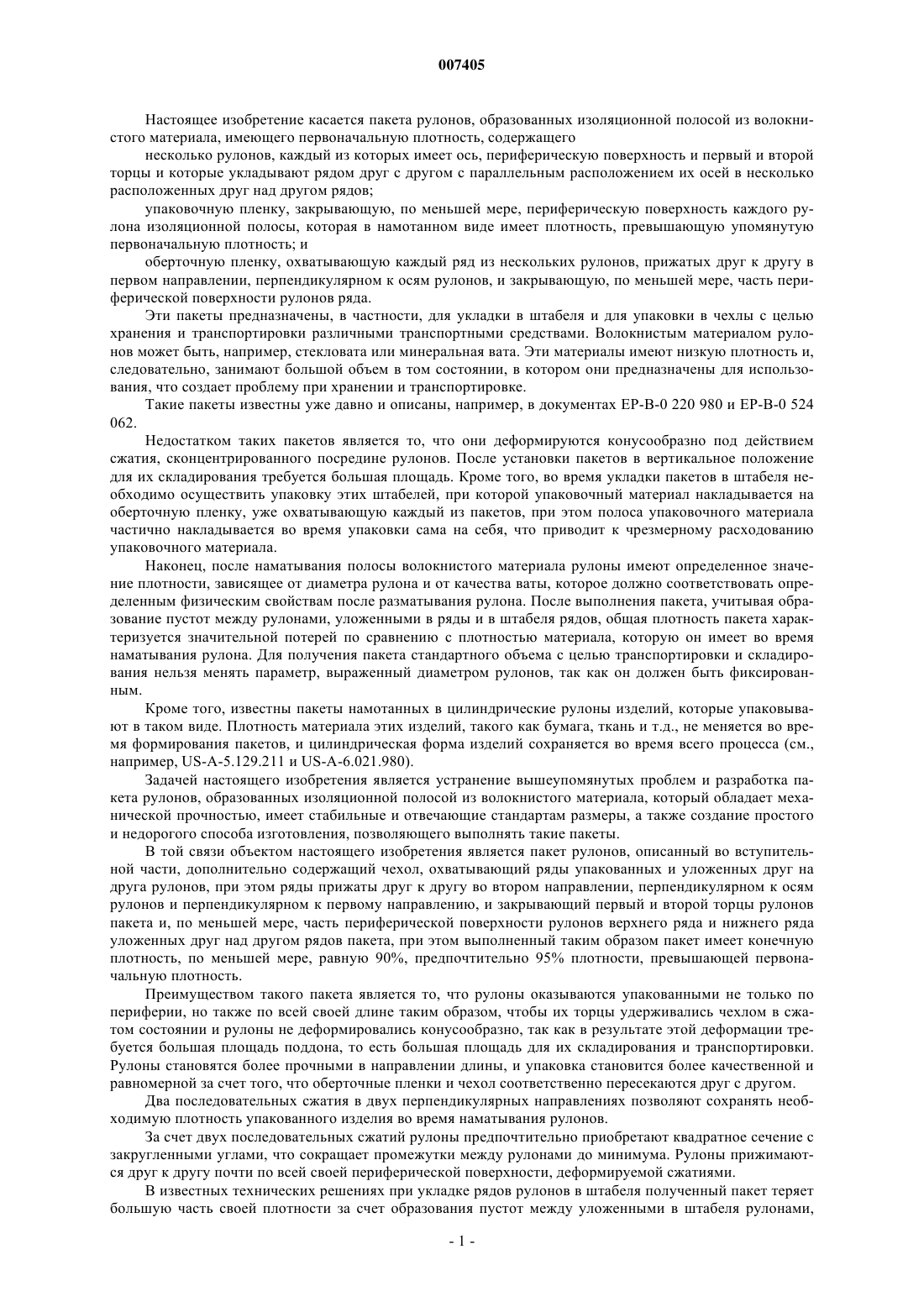 007405

Настоящее изобретение касается пакета рулонов, образованных изоляционной полосой из волокнистого материала, имеющего первоначальную плотность, содержащего

несколько рулонов, каждый из которых имеет ось, периферическую поверхность и первый и второй торцы и которые укладывают рядом друг с другом с параллельным расположением их осей в несколько расположенных друг над другом рядов;

упаковочную пленку, закрывающую, по меньшей мере, периферическую поверхность каждого рулона изоляционной полосы, которая в намотанном виде имеет плотность, превышающую упомянутую первоначальную плотность; и

оберточную пленку, охватывающую каждый ряд из нескольких рулонов, прижатых друг к другу в первом направлении, перпендикулярном к осям рулонов, и закрывающую, по меньшей мере, часть периферической поверхности рулонов ряда.

Эти пакеты предназначены, в частности, для укладки в штабеля и для упаковки в чехлы с целью хранения и транспортировки различными транспортными средствами. Волокнистым материалом рулонов может быть, например, стекловата или минеральная вата. Эти материалы имеют низкую плотность и, следовательно, занимают большой объем в том состоянии, в котором они предназначены для использования, что создает проблему при хранении и транспортировке.

Такие пакеты известны уже давно и описаны, например, в документах EP-B-0 220 980 и EP-B-0 524 062.

Недостатком таких пакетов является то, что они деформируются конусообразно под действием сжатия, сконцентрированного посредине рулонов. После установки пакетов в вертикальное положение для их складирования требуется большая площадь. Кроме того, во время укладки пакетов в штабеля необходимо осуществить упаковку этих штабелей, при которой упаковочный материал накладывается на оберточную пленку, уже охватывающую каждый из пакетов, при этом полоса упаковочного материала частично накладывается во время упаковки сама на себя, что приводит к чрезмерному расходованию упаковочного материала.

Наконец, после наматывания полосы волокнистого материала рулоны имеют определенное значение плотности, зависящее от диаметра рулона и от качества ваты, которое должно соответствовать определенным физическим свойствам после разматывания рулона. После выполнения пакета, учитывая образование пустот между рулонами, уложенными в ряды и в штабеля рядов, общая плотность пакета характеризуется значительной потерей по сравнению с плотностью материала, которую он имеет во время наматывания рулона. Для получения пакета стандартного объема с целью транспортировки и складирования нельзя менять параметр, выраженный диаметром рулонов, так как он должен быть фиксированным.

Кроме того, известны пакеты намотанных в цилиндрические рулоны изделий, которые упаковывают в таком виде. Плотность материала этих изделий, такого как бумага, ткань и т.д., не меняется во время формирования пакетов, и цилиндрическая форма изделий сохраняется во время всего процесса (см., например, US-A-5.129.211 и US-A-6.021.980).

Задачей настоящего изобретения является устранение вышеупомянутых проблем и разработка пакета рулонов, образованных изоляционной полосой из волокнистого материала, который обладает механической прочностью, имеет стабильные и отвечающие стандартам размеры, а также создание простого и недорогого способа изготовления, позволяющего выполнять такие пакеты.

В той связи объектом настоящего изобретения является пакет рулонов, описанный во вступительной части, дополнительно содержащий чехол, охватывающий ряды упакованных и уложенных друг на друга рулонов, при этом ряды прижаты друг к другу во втором направлении, перпендикулярном к осям рулонов и перпендикулярном к первому направлению, и закрывающий первый и второй торцы рулонов пакета и, по меньшей мере, часть периферической поверхности рулонов верхнего ряда и нижнего ряда уложенных друг над другом рядов пакета, при этом выполненный таким образом пакет имеет конечную плотность, по меньшей мере, равную 90%, предпочтительно 95% плотности, превышающей первоначальную плотность.

Преимуществом такого пакета является то, что рулоны оказываются упакованными не только по периферии, но также по всей своей длине таким образом, чтобы их торцы удерживались чехлом в сжатом состоянии и рулоны не деформировались конусообразно, так как в результате этой деформации требуется большая площадь поддона, то есть большая площадь для их складирования и транспортировки. Рулоны становятся более прочными в направлении длины, и упаковка становится более качественной и равномерной за счет того, что оберточные пленки и чехол соответственно пересекаются друг с другом.

Два последовательных сжатия в двух перпендикулярных направлениях позволяют сохранять необходимую плотность упакованного изделия во время наматывания рулонов.

За счет двух последовательных сжатий рулоны предпочтительно приобретают квадратное сечение с закругленными углами, что сокращает промежутки между рулонами до минимума. Рулоны прижимаются друг к другу почти по всей своей периферической поверхности, деформируемой сжатиями.

В известных технических решениях при укладке рядов рулонов в штабеля полученный пакет теряет большую часть своей плотности за счет образования пустот между уложенными в штабеля рулонами,

- 1 -